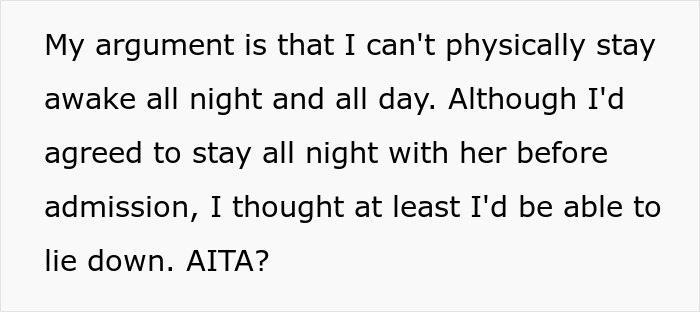 My argument is that I can't physically stay awake all night and all day. Although I'd agreed to stay all night with her before admission, I thought at least I'd be able to lie down. AITA?